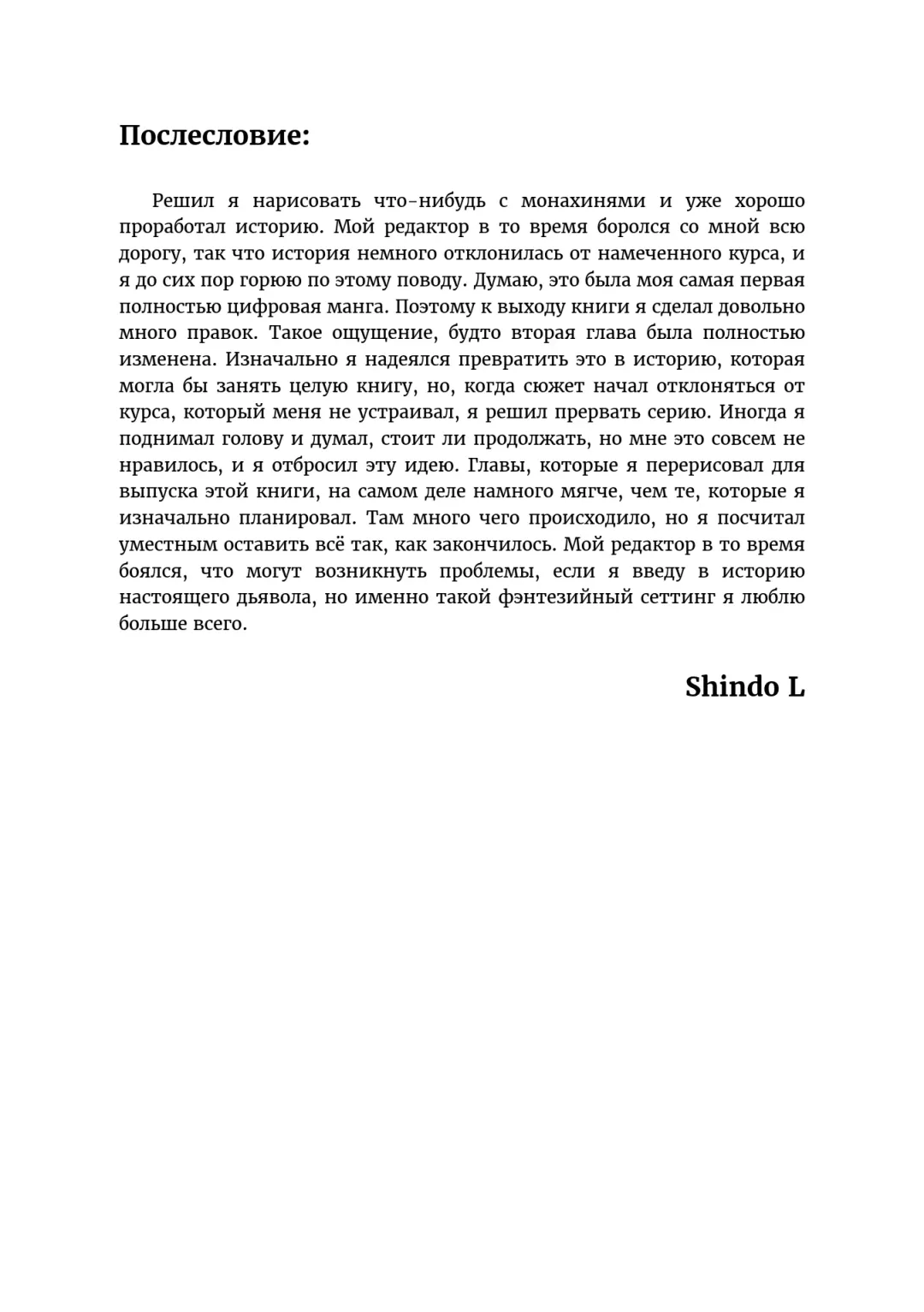 Послесловие:

Решил я нарисовать что-нибудь с монахинями и уже хорошо проработал историю. Мой редактор в то время боролся со мной всю дорогу, так что история немного отклонилась от намеченного курса, и я до сих пор горюю по этому поводу. Думаю, это была моя самая первая полностью цифровая манга. Поэтому к выходу книги я сделал довольно много правок. Такое ощущение, будто вторая глава была полностью изменена. Изначально я надеялся превратить это в историю, которая могла бы занять целую книгу, но, когда сюжет начал отклоняться от курса, который меня не устраивал, я решил прервать серию. Иногда я поднимал голову и думал, стоит ли продолжать, но мне это совсем не нравилось, и я отбросил эту идею. Главы, которые я перерисовал для выпуска этой книги, на самом деле намного мягче, чем те, которые я изначально планировал. Там много чего происходило, но я посчитал уместным оставить всё так, как закончилось. Мой редактор в то время боялся, что могут возникнуть проблемы, если я введу в историю настоящего дьявола, но именно такой фэнтезийный сеттинг я люблю больше всего.

Shindo L